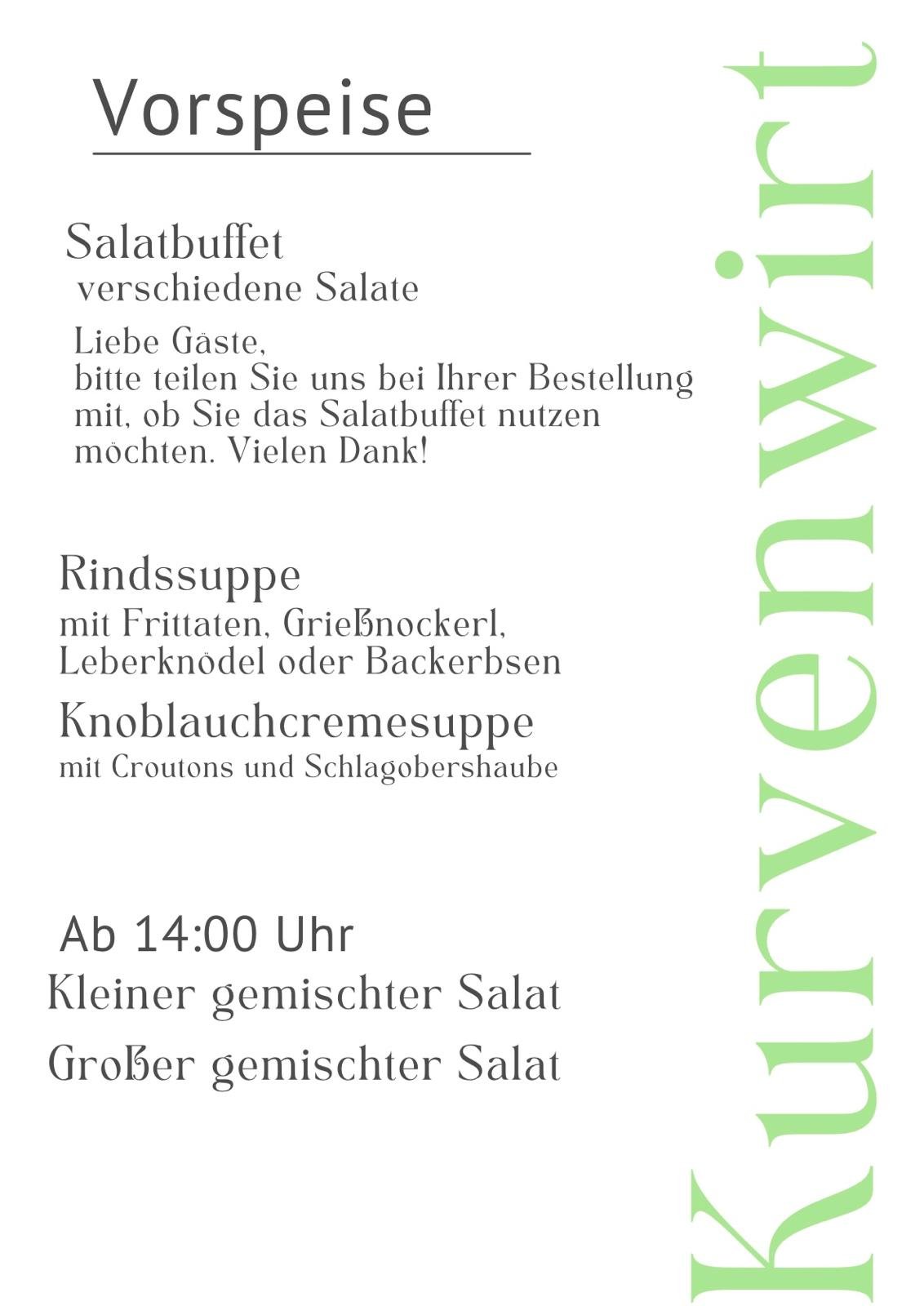 Vorspeise

Salatbuffet
verschiedene Salate

Liebe Gäste,
bitte teilen Sie uns bei Ihrer Bestellung mit, ob Sie das Salatbuffet nutzen möchten. Vielen Dank!

Rindssuppe
mit Frittaten, Grießnockerl, Leberknödel oder Backerbsen

Knoblauchcremesuppe
mit Croutons und Schlagobershaube

Ab 14:00 Uhr
Kleiner gemischter Salat
Großer gemischter Salat

Kurvenwirt